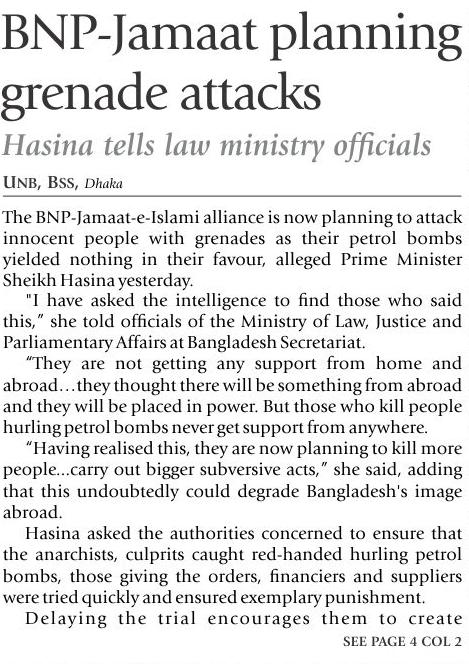 BNP-Jamaat planning grenade attacks

Hasina tells law ministry officials

UNB, BSS, Dhaka

The BNP-Jamaat-e-Islami alliance is now planning to attack innocent people with grenades as their petrol bombs yielded nothing in their favour, alleged Prime Minister Sheikh Hasina yesterday.

"I have asked the intelligence to find those who said this," she told officials of the Ministry of Law, Justice and Parliamentary Affairs at Bangladesh Secretariat.

"They are not getting any support from home and abroad…they thought there will be something from abroad and they will be placed in power. But those who kill people hurling petrol bombs never get support from anywhere.

"Having realised this, they are now planning to kill more people...carry out bigger subversive acts," she said, adding that this undoubtedly could degrade Bangladesh's image abroad.

Hasina asked the authorities concerned to ensure that the anarchists, culprits caught red-handed hurling petrol bombs, those giving the orders, financiers and suppliers were tried quickly and ensured exemplary punishment.

Delaying the trial encourages them to create

SEE PAGE 4 COL 2